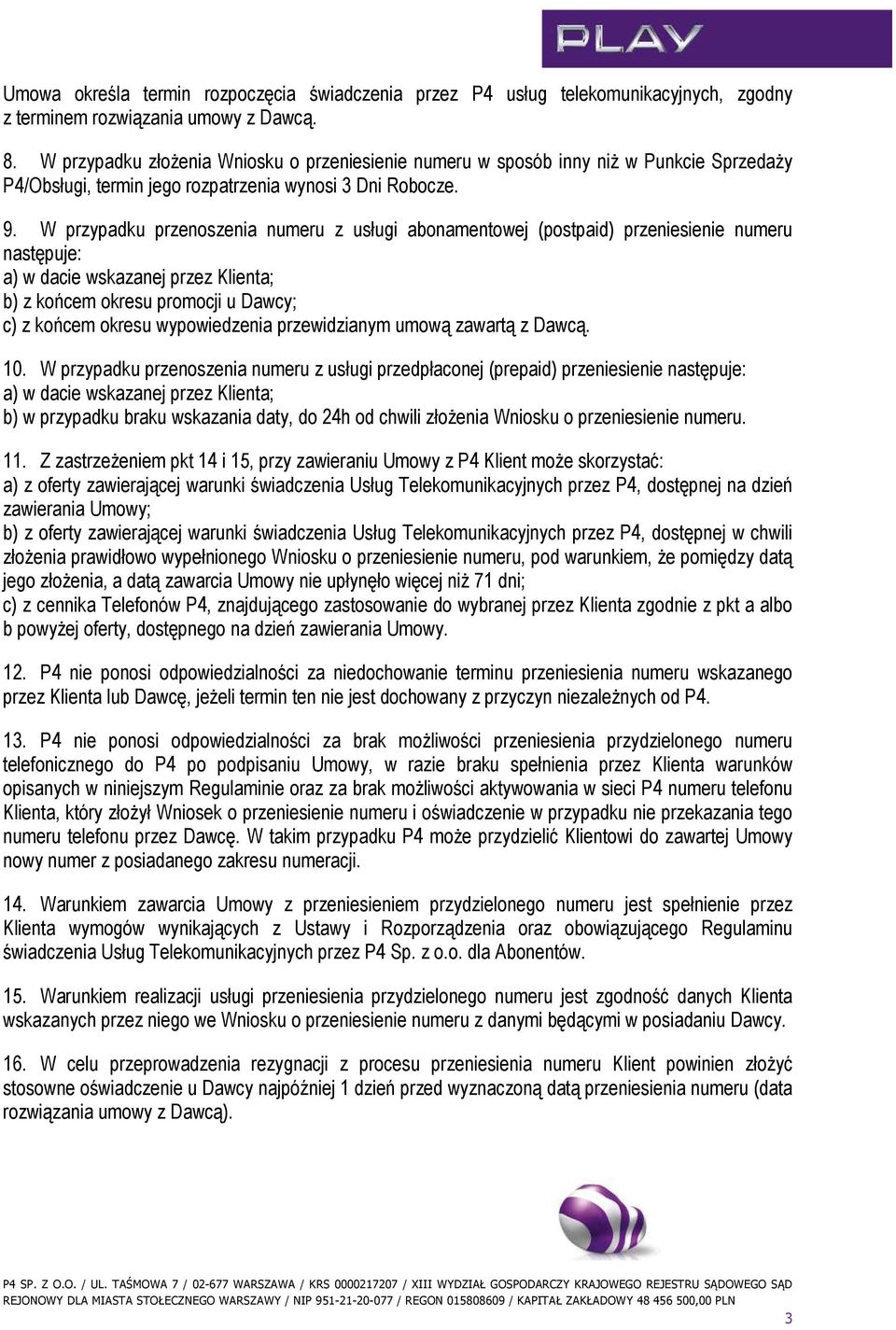 PLAY

Umowa określa termin rozpoczęcia świadczenia przez P4 usług telekomunikacyjnych, zgodny z terminem rozwiązania umowy z Dawcą.

8. W przypadku złożenia Wniosku o przeniesienie numeru w sposób inny niż w Punkcie Sprzedaży P4/Obsługi, termin jego rozpatrzenia wynosi 3 Dni Robocze.

9. W przypadku przenoszenia numeru z usługi abonamentowej (postpaid) przeniesienie numeru następuje:
a) w dacie wskazanej przez Klienta;
b) z końcem okresu promocji u Dawcy;
c) z końcem okresu wypowiedzenia przewidzianym umową zawartą z Dawcą.

10. W przypadku przenoszenia numeru z usługi przedpłaconej (prepaid) przeniesienie następuje:
a) w dacie wskazanej przez Klienta;
b) w przypadku braku wskazania daty, do 24h od chwili złożenia Wniosku o przeniesienie numeru.

11. Z zastrzeżeniem pkt 14 i 15, przy zawieraniu Umowy z P4 Klient może skorzystać:
a) z oferty zawierającej warunki świadczenia Usług Telekomunikacyjnych przez P4, dostępnej na dzień zawierania Umowy;
b) z oferty zawierającej warunki świadczenia Usług Telekomunikacyjnych przez P4, dostępnej w chwili złożenia prawidłowo wypełnionego Wniosku o przeniesienie numeru, pod warunkiem, że pomiędzy datą jego złożenia, a datą zawarcia Umowy nie upłynęło więcej niż 71 dni;
c) z cennika Telefonów P4, znajdującego zastosowanie do wybranej przez Klienta zgodnie z pkt a albo b powyżej oferty, dostępnego na dzień zawierania Umowy.

12. P4 nie ponosi odpowiedzialności za niedochowanie terminu przeniesienia numeru wskazanego przez Klienta lub Dawcę, jeżeli termin ten nie jest dochowany z przyczyn niezależnych od P4.

13. P4 nie ponosi odpowiedzialności za brak możliwości przeniesienia przydzielonego numeru telefonicznego do P4 po podpisaniu Umowy, w razie braku spełnienia przez Klienta warunków opisanych w niniejszym Regulaminie oraz za brak możliwości aktywowania w sieci P4 numeru telefonu Klienta, który złożył Wniosek o przeniesienie numeru i oświadczenie w przypadku nie przekazania tego numeru telefonu przez Dawcę. W takim przypadku P4 może przydzielić Klientowi do zawartej Umowy nowy numer z posiadanego zakresu numeracji.

14. Warunkiem zawarcia Umowy z przeniesieniem przydzielonego numeru jest spełnienie przez Klienta wymogów wynikających z Ustawy i Rozporządzenia oraz obowiązującego Regulaminu świadczenia Usług Telekomunikacyjnych przez P4 Sp. z o.o. dla Abonentów.

15. Warunkiem realizacji usługi przeniesienia przydzielonego numeru jest zgodność danych Klienta wskazanych przez niego we Wniosku o przeniesienie numeru z danymi będącymi w posiadaniu Dawcy.

16. W celu przeprowadzenia rezygnacji z procesu przeniesienia numeru Klient powinien złożyć stosowne oświadczenie u Dawcy najpóźniej 1 dzień przed wyznaczoną datą przeniesienia numeru (data rozwiązania umowy z Dawcą).

P4 SP. Z O.O. / UL. TAŚMOWA 7 / 02-677 WARSZAWA / KRS 0000217207 / XIII WYDZIAŁ GOSPODARCZY KRAJOWEGO REJESTRU SĄDOWEGO SĄD REJONOWY DLA MIASTA STOŁECZNEGO WARSZAWY / NIP 951-21-20-077 / REGON 015808609 / KAPITAŁ ZAKŁADOWY 48 456 500,00 PLN

3